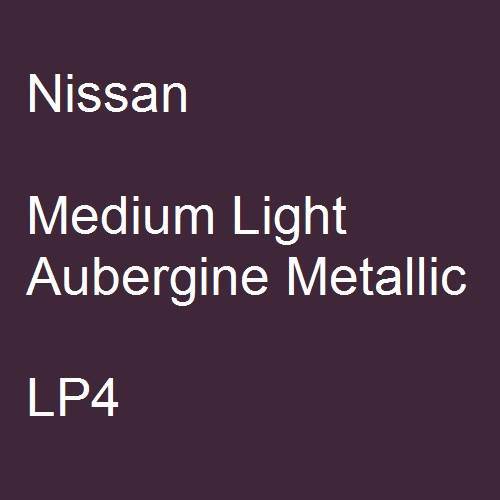 Nissan

Medium Light Aubergine Metallic

LP4